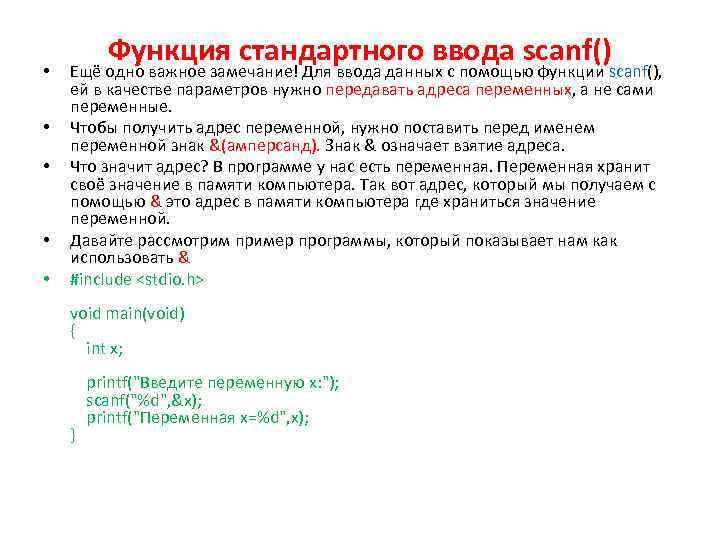 Функция стандартного ввода scanf()

• Ещё одно важное замечание! Для ввода данных с помощью функции scanf(), ей в качестве параметров нужно передавать адреса переменных, а не сами переменные.
• Чтобы получить адрес переменной, нужно поставить перед именем переменной знак &(амперсанд). Знак & означает взятие адреса.
• Что значит адрес? В программе у нас есть переменная. Переменная хранит своё значение в памяти компьютера. Так вот адрес, который мы получаем с помощью & это адрес в памяти компьютера где храниться значение переменной.
• Давайте рассмотрим пример программы, который показывает нам как использовать &
• #include <stdio.h>

void main(void)
{
int x;

printf("Введите переменную x:");
scanf("%d",&x);
printf("Переменная x=%d",x);
}